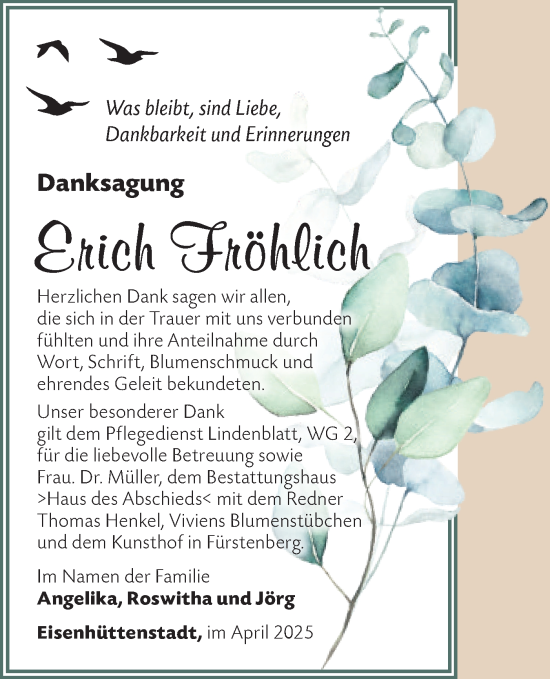 Was bleibt, sind Liebe, Dankbarkeit und Erinnerungen

Danksagung

Erich Fröhlich

Herzlichen Dank sagen wir allen, die sich in der Trauer mit uns verbunden fühlten und ihre Anteilnahme durch Wort, Schrift, Blumenschmuck und ehrendes Geleit bekundeten.

Unser besonderer Dank gilt dem Pflegedienst Lindenblatt, WG 2, für die liebevolle Betreuung sowie Frau. Dr. Müller, dem Bestattungshaus >Haus des Abschieds< mit dem Redner Thomas Henkel, Viviens Blumenstübchen und dem Kunsthof in Fürstenberg.

Im Namen der Familie
Angelika, Roswitha und Jörg

Eisenhüttenstadt, im April 2025